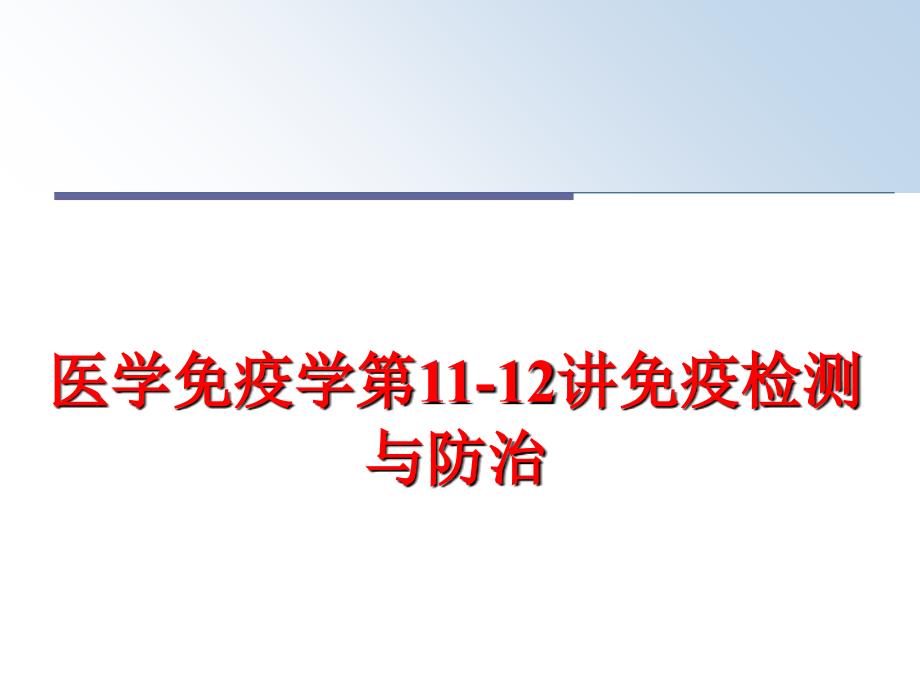 医学免疫学第11-12讲免疫检测与防治